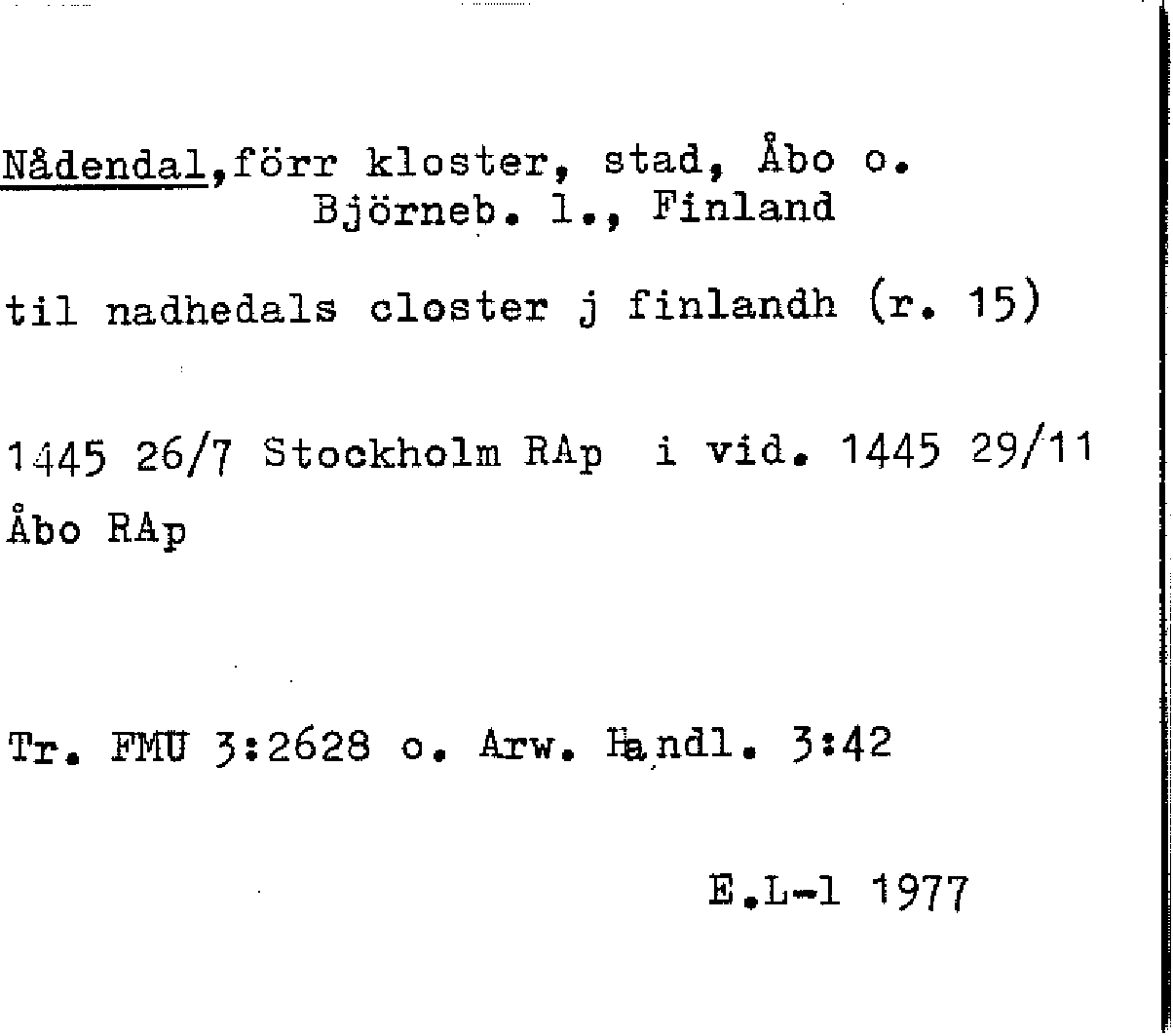 Nådendal,förr kloster, stad, Åbo o.
Björneb. l., Finland

til nadhedals closter j finlandh (r. 15)

1445 26/7 Stockholm RAp i vid. 1445 29/11 Åbo RAp

Tr. FMU 3:2628 o. Arw. Handl. 3:42

E.L-l 1977